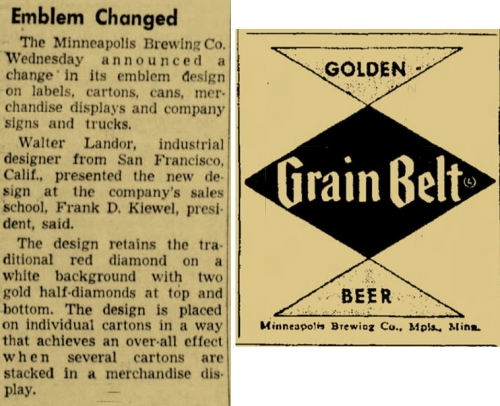 Emblem Changed

The Minneapolis Brewing Co. Wednesday announced a change in its emblem design on labels, cartons, cans, merchandise displays and company signs and trucks.

Walter Landor, industrial designer from San Francisco, Calif., presented the new design at the company's sales school, Frank D. Kiewel, president, said.

The design retains the traditional red diamond on a white background with two gold half-diamonds at top and bottom. The design is placed on individual cartons in a way that achieves an over-all effect when several cartons are stacked in a merchandise display.

GOLDEN

Grain Belt

BEER

Minneapolis Brewing Co., Mpls., Minn.